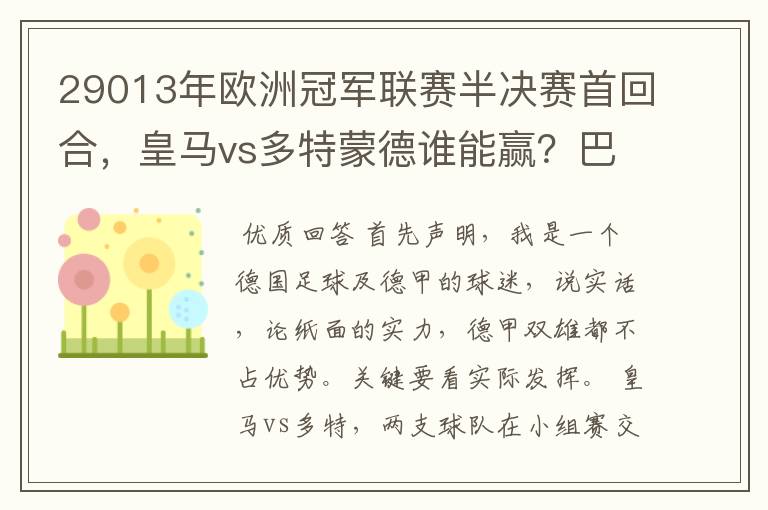 29013年欧洲冠军联赛半决赛首回合，皇马vs多特蒙德谁能赢？巴

优质回答 首先声明，我是一个德国足球及德甲的球迷，说实话，论纸面的实力，德甲双雄都不占优势。关键要看实际发挥。 皇马VS多特，两支球队在小组赛交